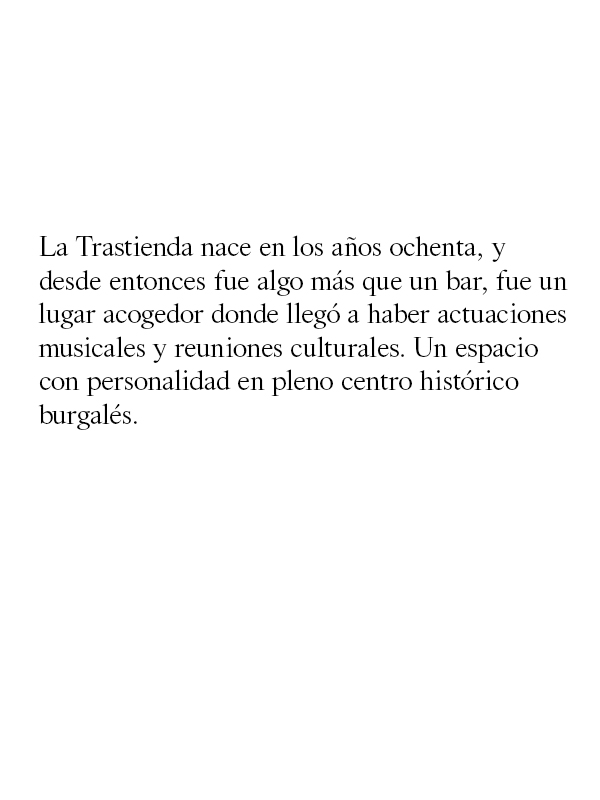 La Trastienda nace en los años ochenta, y desde entonces fue algo más que un bar, fue un lugar acogedor donde llegó a haber actuaciones musicales y reuniones culturales. Un espacio con personalidad en pleno centro histórico burgalés.